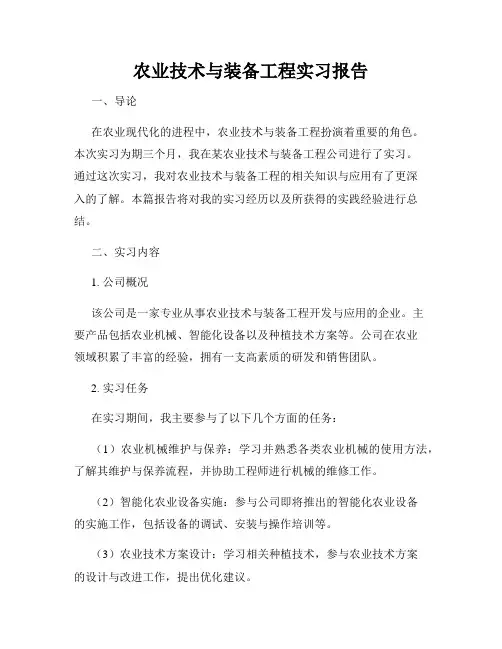 农业技术与装备工程实习报告

一、导论

在农业现代化的进程中，农业技术与装备工程扮演着重要的角色。本次实习为期三个月，我在某农业技术与装备工程公司进行了实习。通过这次实习，我对农业技术与装备工程的相关知识与应用有了更深入的了解。本篇报告将对我的实习经历以及所获得的实践经验进行总结。

二、实习内容

1. 公司概况

该公司是一家专业从事农业技术与装备工程开发与应用的企业。主要产品包括农业机械、智能化设备以及种植技术方案等。公司在农业领域积累了丰富的经验，拥有一支高素质的研发和销售团队。

2. 实习任务

在实习期间，我主要参与了以下几个方面的任务：

（1）农业机械维护与保养：学习并熟悉各类农业机械的使用方法，了解其维护与保养流程，并协助工程师进行机械的维修工作。

（2）智能化农业设备实施：参与公司即将推出的智能化农业设备的实施工作，包括设备的调试、安装与操作培训等。

（3）农业技术方案设计：学习相关种植技术，参与农业技术方案的设计与改进工作，提出优化建议。